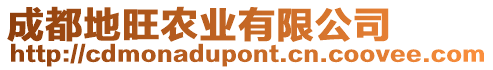 成都地旺农业有限公司
http://cdmonadupont.cn.coovee.com